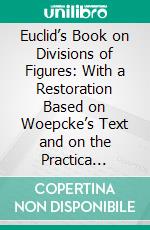 unilibro

Euclid's Book on Divisions of Figures: With a Restoration Based on Woepcke's Text and on the Practica…

COPERTINA NON DISPONIBILE